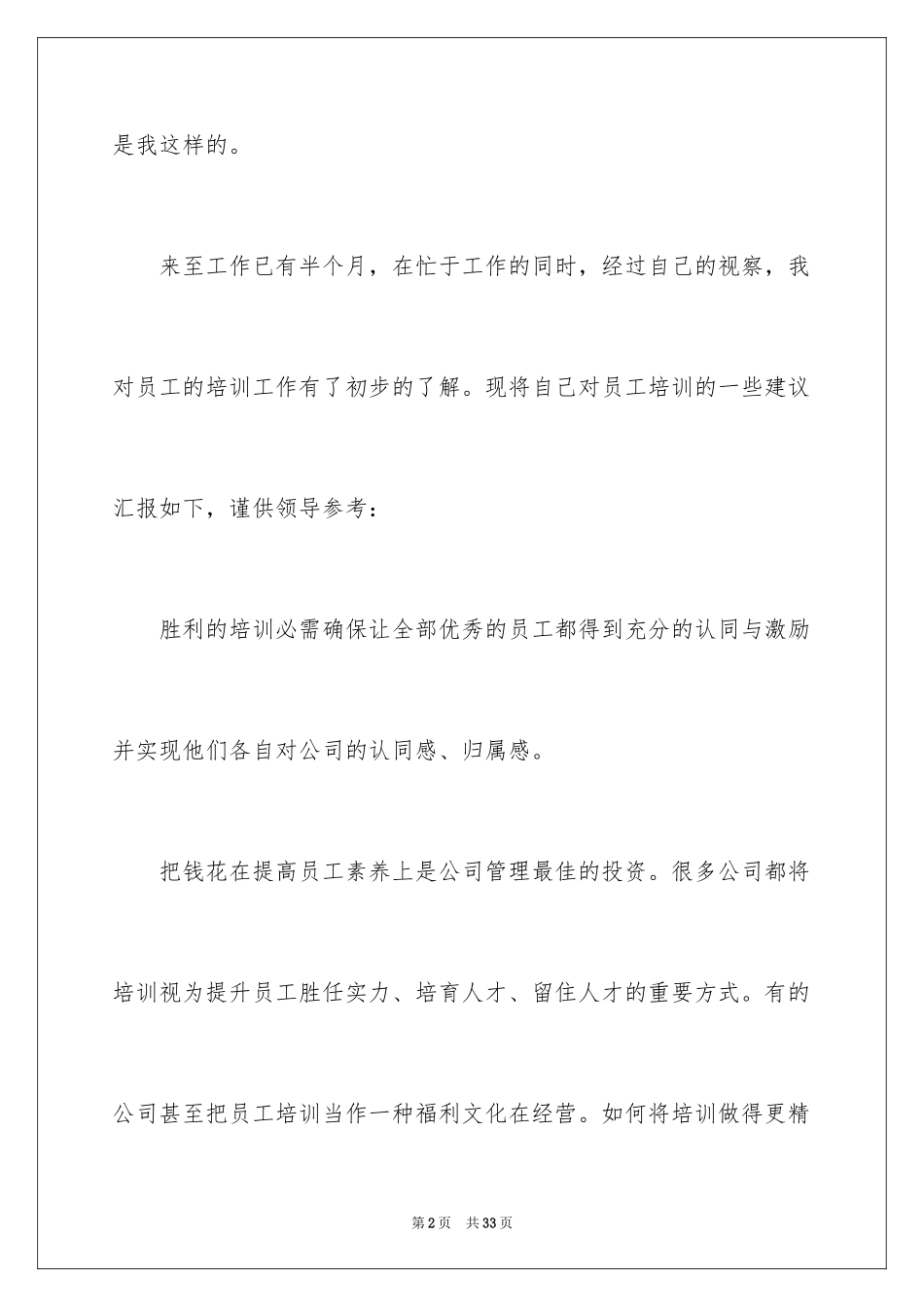 是我这样的。

来至工作已有半个月，在忙于工作的同时，经过自己的视察，我对员工的培训工作有了初步的了解。现将自己对员工培训的一些建议汇报如下，谨供领导参考：

胜利的培训必需确保让全部优秀的员工都得到充分的认同与激励并实现他们各自对公司的认同感、归属感。

把钱花在提高员工素养上是公司管理最佳的投资。很多公司都将培训视为提升员工胜任实力、培育人才、留住人才的重要方式。有的公司甚至把员工培训当作一种福利文化在经营。如何将培训做得更精

第2页 共33页